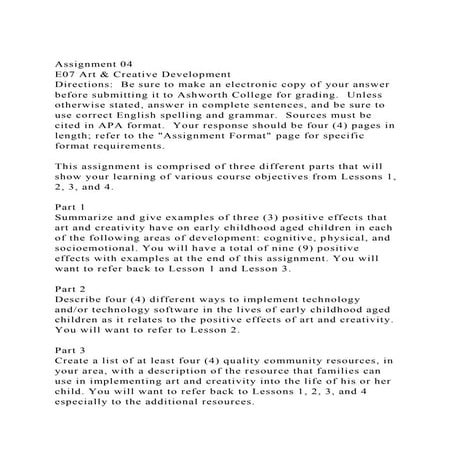 Assignment 04
E07 Art & Creative Development
Directions: Be sure to make an electronic copy of your answer before submitting it to Ashworth College for grading. Unless otherwise stated, answer in complete sentences, and be sure to use correct English spelling and grammar. Sources must be cited in APA format. Your response should be four (4) pages in length; refer to the "Assignment Format" page for specific format requirements.

This assignment is comprised of three different parts that will show your learning of various course objectives from Lessons 1, 2, 3, and 4.

Part 1
Summarize and give examples of three (3) positive effects that art and creativity have on early childhood aged children in each of the following areas of development: cognitive, physical, and socioemotional. You will have a total of nine (9) positive effects with examples at the end of this assignment. You will want to refer back to Lesson 1 and Lesson 3.

Part 2
Describe four (4) different ways to implement technology and/or technology software in the lives of early childhood aged children as it relates to the positive effects of art and creativity. You will want to refer to Lesson 2.

Part 3
Create a list of at least four (4) quality community resources, in your area, with a description of the resource that families can use in implementing art and creativity into the life of his or her child. You will want to refer back to Lessons 1, 2, 3, and 4 especially to the additional resources.